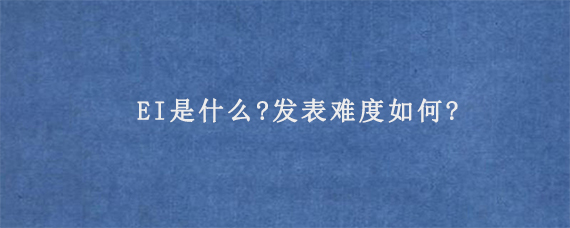 EI是什么?发表难度如何?